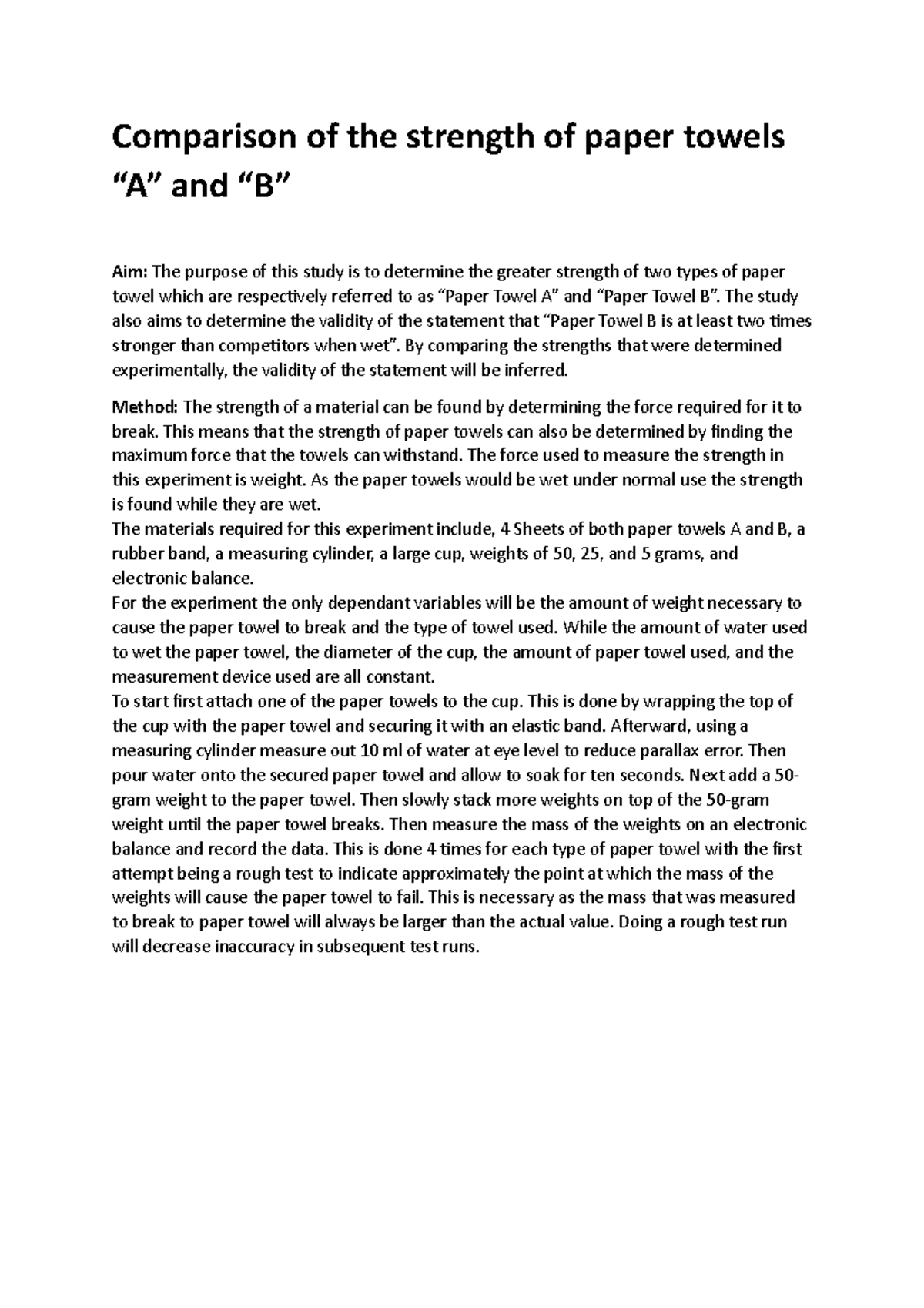 Comparison of the strength of paper towels “A” and “B”

Aim: The purpose of this study is to determine the greater strength of two types of paper towel which are respectively referred to as “Paper Towel A” and “Paper Towel B”. The study also aims to determine the validity of the statement that “Paper Towel B is at least two times stronger than competitors when wet”. By comparing the strengths that were determined experimentally, the validity of the statement will be inferred.

Method: The strength of a material can be found by determining the force required for it to break. This means that the strength of paper towels can also be determined by finding the maximum force that the towels can withstand. The force used to measure the strength in this experiment is weight. As the paper towels would be wet under normal use the strength is found while they are wet.
The materials required for this experiment include, 4 Sheets of both paper towels A and B, a rubber band, a measuring cylinder, a large cup, weights of 50, 25, and 5 grams, and electronic balance.
For the experiment the only dependant variables will be the amount of weight necessary to cause the paper towel to break and the type of towel used. While the amount of water used to wet the paper towel, the diameter of the cup, the amount of paper towel used, and the measurement device used are all constant.
To start first attach one of the paper towels to the cup. This is done by wrapping the top of the cup with the paper towel and securing it with an elastic band. Afterward, using a measuring cylinder measure out 10 ml of water at eye level to reduce parallax error. Then pour water onto the secured paper towel and allow to soak for ten seconds. Next add a 50-gram weight to the paper towel. Then slowly stack more weights on top of the 50-gram weight until the paper towel breaks. Then measure the mass of the weights on an electronic balance and record the data. This is done 4 times for each type of paper towel with the first attempt being a rough test to indicate approximately the point at which the mass of the weights will cause the paper towel to fail. This is necessary as the mass that was measured to break to paper towel will always be larger than the actual value. Doing a rough test run will decrease inaccuracy in subsequent test runs.